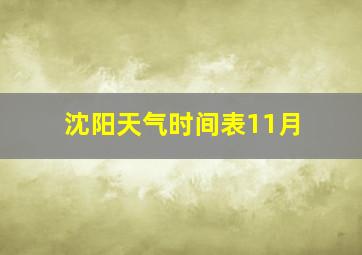 沈阳天气时间表11月